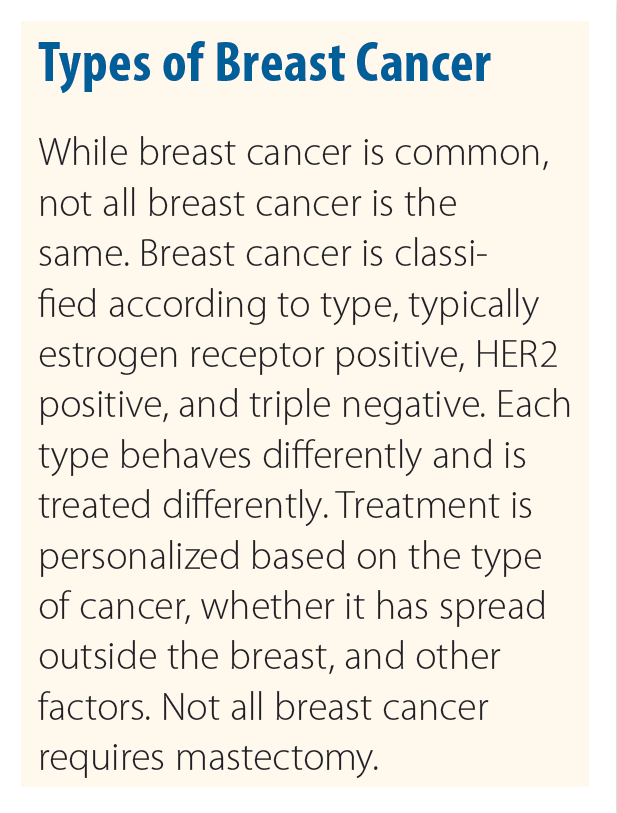 Types of Breast Cancer

While breast cancer is common, not all breast cancer is the same. Breast cancer is classified according to type, typically estrogen receptor positive, HER2 positive, and triple negative. Each type behaves differently and is treated differently. Treatment is personalized based on the type of cancer, whether it has spread outside the breast, and other factors. Not all breast cancer requires mastectomy.